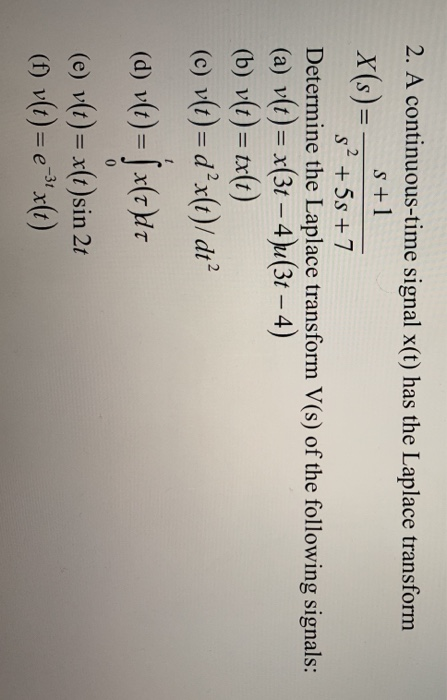 2. A continuous-time signal x(t) has the Laplace transform

$X(s) = \frac{s+1}{s^2+5s+7}$

Determine the Laplace transform V(s) of the following signals:

(a) $v(t) = x(3t-4)u(3t-4)$

(b) $v(t) = tx(t)$

(c) $v(t) = d^2x(t)/dt^2$

(d) $v(t) = \int_0^t x(\tau)d\tau$

(e) $v(t) = x(t)\sin 2t$

(f) $v(t) = e^{-3t}x(t)$